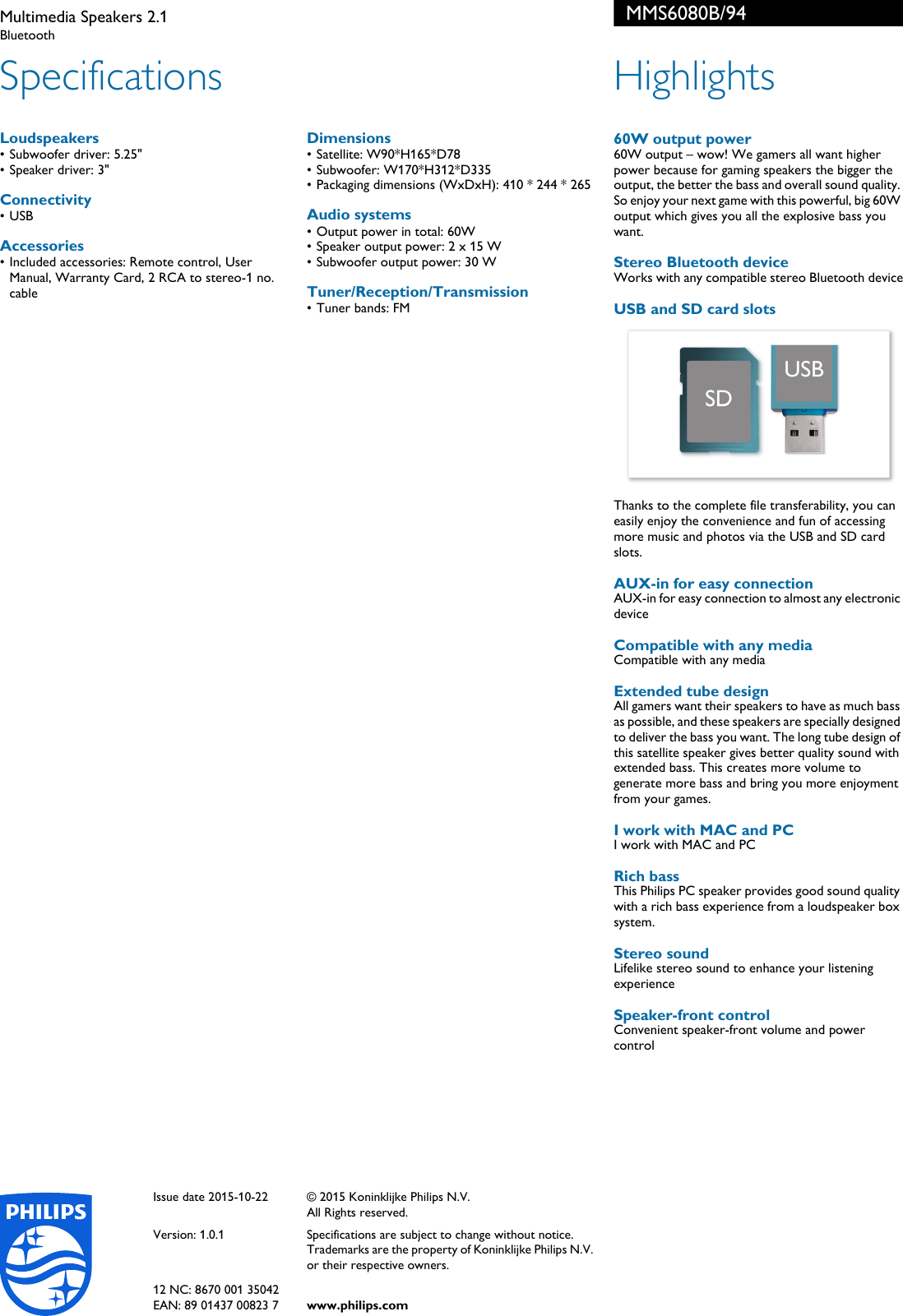 Multimedia Speakers 2.1
Bluetooth

MMS6080B/94

Specifications

Loudspeakers
• Subwoofer driver: 5.25"
• Speaker driver: 3"

Connectivity
• USB

Accessories
• Included accessories: Remote control, User Manual, Warranty Card, 2 RCA to stereo-1 no. cable

Dimensions
• Satellite: W90*H165*D78
• Subwoofer: W170*H312*D335
• Packaging dimensions (WxDxH): 410 * 244 * 265

Audio systems
• Output power in total: 60W
• Speaker output power: 2 x 15 W
• Subwoofer output power: 30 W

Tuner/Reception/Transmission
• Tuner bands: FM

Highlights

60W output power
60W output – wow! We gamers all want higher power because for gaming speakers the bigger the output, the better the bass and overall sound quality. So enjoy your next game with this powerful, big 60W output which gives you all the explosive bass you want.

Stereo Bluetooth device
Works with any compatible stereo Bluetooth device

USB and SD card slots

SD
USB

Thanks to the complete file transferability, you can easily enjoy the convenience and fun of accessing more music and photos via the USB and SD card slots.

AUX-in for easy connection
AUX-in for easy connection to almost any electronic device

Compatible with any media
Compatible with any media

Extended tube design
All gamers want their speakers to have as much bass as possible, and these speakers are specially designed to deliver the bass you want. The long tube design of this satellite speaker gives better quality sound with extended bass. This creates more volume to generate more bass and bring you more enjoyment from your games.

I work with MAC and PC
I work with MAC and PC

Rich bass
This Philips PC speaker provides good sound quality with a rich bass experience from a loudspeaker box system.

Stereo sound
Lifelike stereo sound to enhance your listening experience

Speaker-front control
Convenient speaker-front volume and power control

PHILIPS

Issue date 2015-10-22

Version: 1.0.1

12 NC: 8670 001 35042
EAN: 89 01437 00823 7

© 2015 Koninklijke Philips N.V.
All Rights reserved.

Specifications are subject to change without notice. Trademarks are the property of Koninklijke Philips N.V. or their respective owners.

www.philips.com